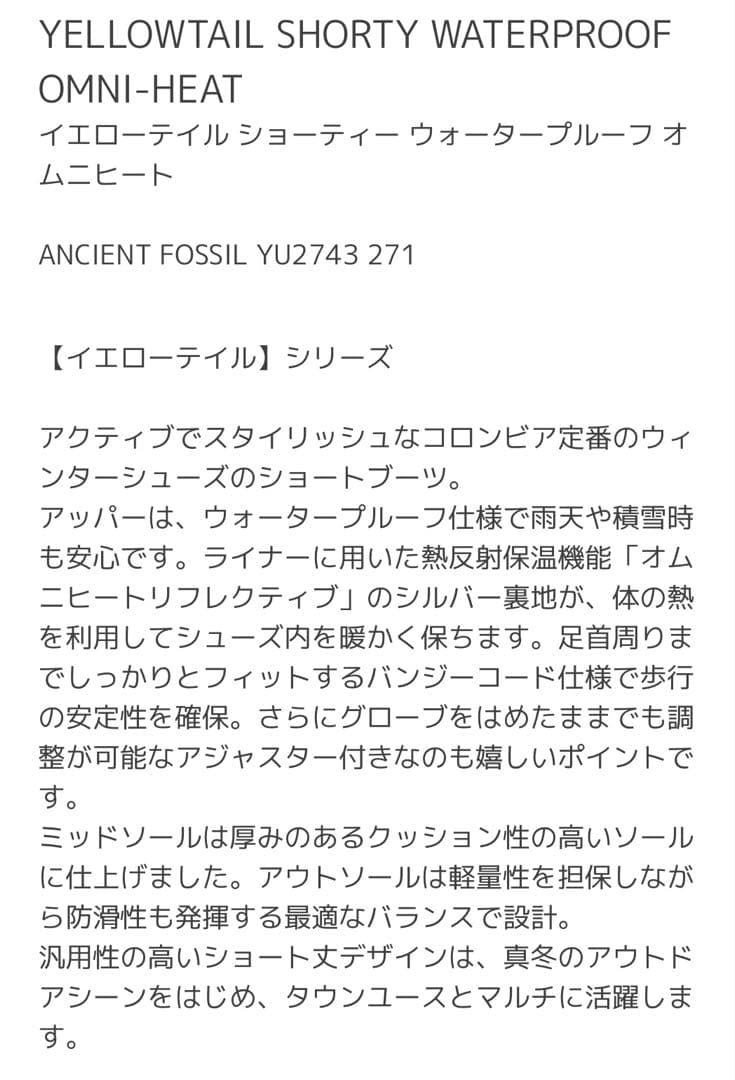 YELLOWTAIL SHORTY WATERPROOF OMNI-HEAT
イエローテイル ショーティー ウォータープルーフ オムニヒート

ANCIENT FOSSIL YU2743 271

【イエローテイル】シリーズ

アクティブでスタイリッシュなコロンビア定番のウィンターシューズのショートブーツ。
アッパーは、ウォータープルーフ仕様で雨天や積雪時も安心です。ライナーに用いた熱反射保温機能「オムニヒートリフレクティブ」のシルバー裏地が、体の熱を利用してシューズ内を暖かく保ちます。足首周りまでしっかりとフィットするバンジーコード仕様で歩行の安定性を確保。さらにグローブをはめたままでも調整が可能なアジャスター付きなのも嬉しいポイントです。
ミッドソールは厚みのあるクッション性の高いソールに仕上げました。アウトソールは軽量性を担保しながら防滑性も発揮する最適なバランスで設計。
汎用性の高いショート丈デザインは、真冬のアウトドアシーンをはじめ、タウンユースとマルチに活躍します。